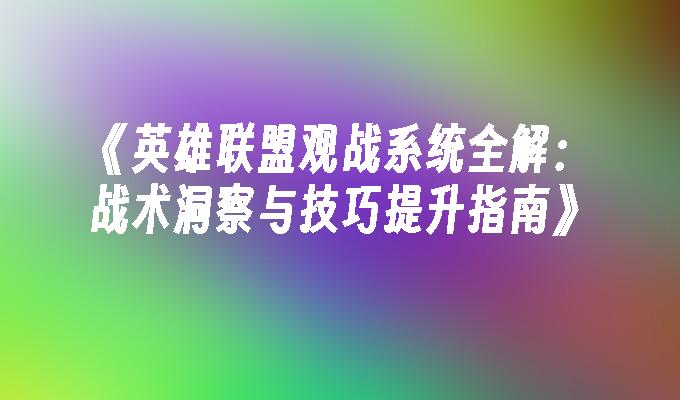 《英雄联盟观战系统全解：战术洞察与技巧提升指南》